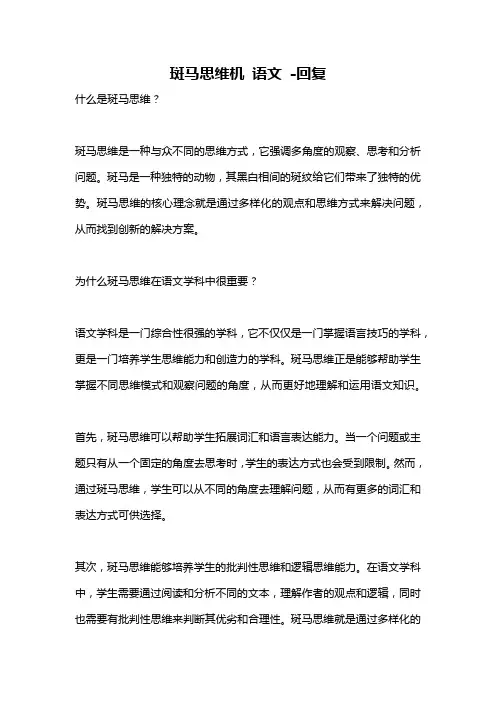 斑马思维机 语文 -回复

什么是斑马思维？

斑马思维是一种与众不同的思维方式，它强调多角度的观察、思考和分析问题。斑马是一种独特的动物，其黑白相间的斑纹给它们带来了独特的优势。斑马思维的核心理念就是通过多样化的观点和思维方式来解决问题，从而找到创新的解决方案。

为什么斑马思维在语文学科中很重要？

语文学科是一门综合性很强的学科，它不仅仅是一门掌握语言技巧的学科，更是一门培养学生思维能力和创造力的学科。斑马思维正是能够帮助学生掌握不同思维模式和观察问题的角度，从而更好地理解和运用语文知识。

首先，斑马思维可以帮助学生拓展词汇和语言表达能力。当一个问题或主题只有从一个固定的角度去思考时，学生的表达方式也会受到限制。然而，通过斑马思维，学生可以从不同的角度去理解问题，从而有更多的词汇和表达方式可供选择。

其次，斑马思维能够培养学生的批判性思维和逻辑思维能力。在语文学科中，学生需要通过阅读和分析不同的文本，理解作者的观点和逻辑，同时也需要有批判性思维来判断其优劣和合理性。斑马思维就是通过多样化的